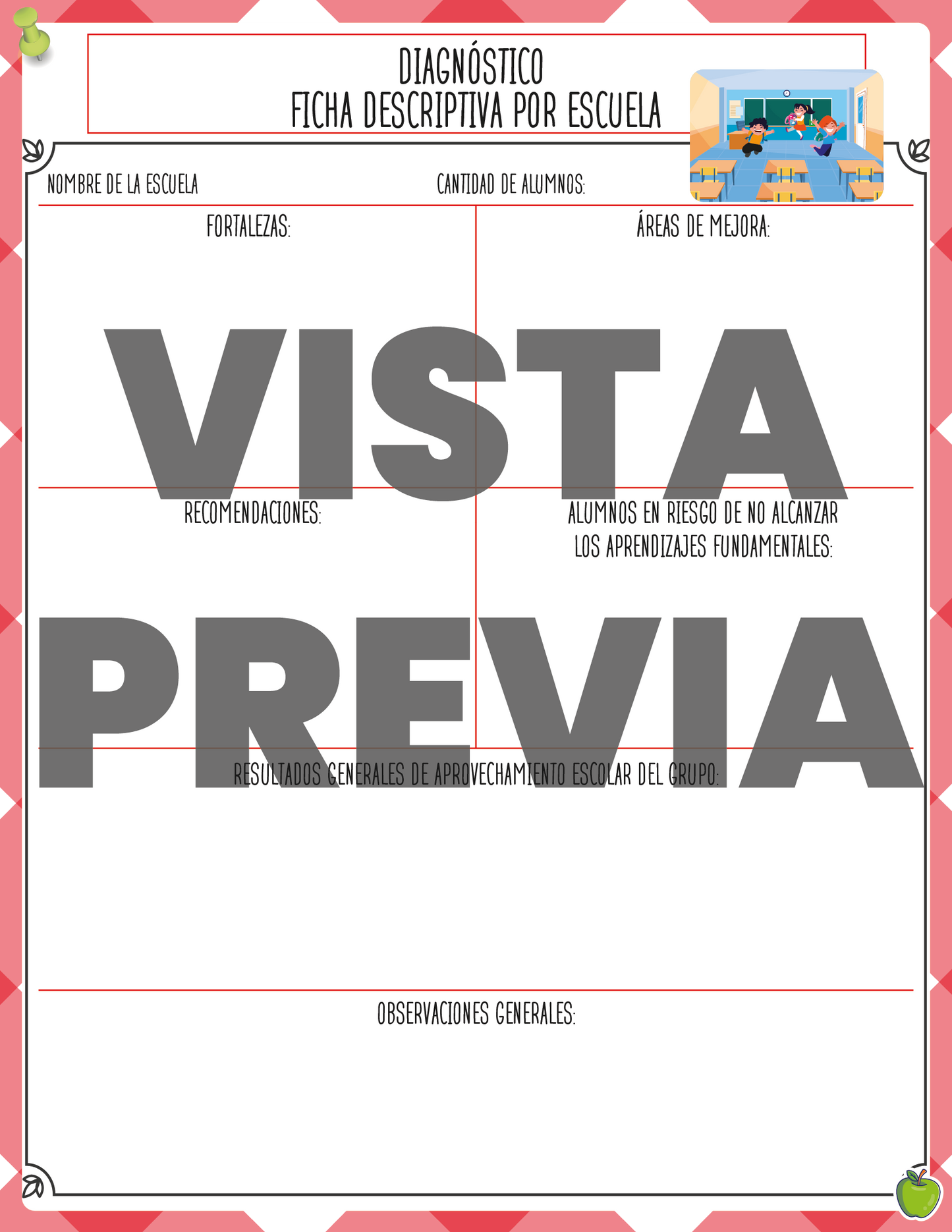 DIAGNÓSTICO
FICHA DESCRIPTIVA POR ESCUELA

NOMBRE DE LA ESCUELA

CANTIDAD DE ALUMNOS:

FORTALEZAS:

ÁREAS DE MEJORA:

RECOMENDACIONES:

ALUMNOS EN RIESGO DE NO ALCANZAR LOS APRENDIZAJES FUNDAMENTALES:

RESULTADOS GENERALES DE APROVECHAMIENTO ESCOLAR DEL GRUPO:

OBSERVACIONES GENERALES:

VISTA PREVIA